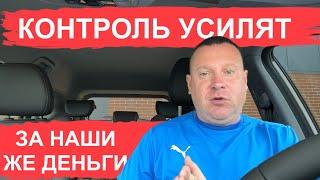 КОНТРОЛЬ УСИЛЯТ

ЗА НАШИ ЖЕ ДЕНЬГИ